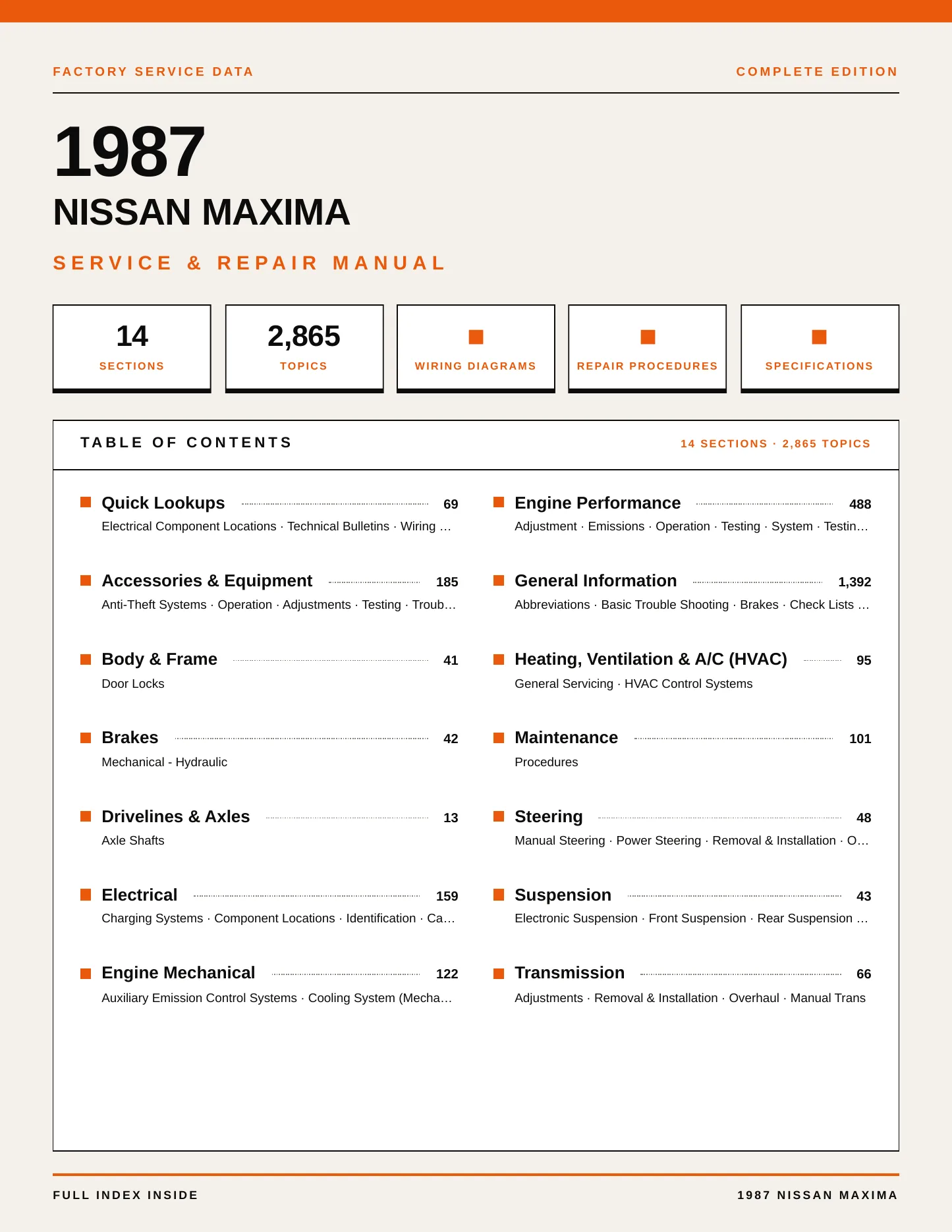 FACTORY SERVICE DATA

COMPLETE EDITION

1987

NISSAN MAXIMA

SERVICE & REPAIR MANUAL

14
SECTIONS

2,865
TOPICS

WIRING DIAGRAMS

REPAIR PROCEDURES

SPECIFICATIONS

TABLE OF CONTENTS

14 SECTIONS · 2,865 TOPICS

Quick Lookups 69
Electrical Component Locations · Technical Bulletins · Wiring …

Accessories & Equipment 185
Anti-Theft Systems · Operation · Adjustments · Testing · Troub…

Body & Frame 41
Door Locks

Brakes 42
Mechanical - Hydraulic

Drivelines & Axles 13
Axle Shafts

Electrical 159
Charging Systems · Component Locations · Identification · Ca…

Engine Mechanical 122
Auxiliary Emission Control Systems · Cooling System (Mecha…

Engine Performance 488
Adjustment · Emissions · Operation · Testing · System · Testin…

General Information 1,392
Abbreviations · Basic Trouble Shooting · Brakes · Check Lists …

Heating, Ventilation & A/C (HVAC) 95
General Servicing · HVAC Control Systems

Maintenance 101
Procedures

Steering 48
Manual Steering · Power Steering · Removal & Installation · O…

Suspension 43
Electronic Suspension · Front Suspension · Rear Suspension …

Transmission 66
Adjustments · Removal & Installation · Overhaul · Manual Trans

FULL INDEX INSIDE

1987 NISSAN MAXIMA